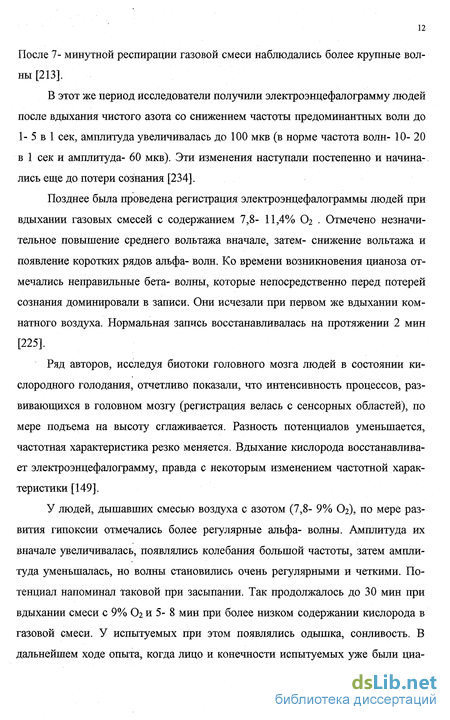 12

После 7- минутной респирации газовой смеси наблюдались более крупные волны [213].

В этот же период исследователи получили электроэнцефалограмму людей после вдыхания чистого азота со снижением частоты предоминантных волн до 1- 5 в 1 сек, амплитуда увеличивалась до 100 мкв (в норме частота волн- 10- 20 в 1 сек и амплитуда- 60 мкв). Эти изменения наступали постепенно и начинались еще до потери сознания [234].

Позднее была проведена регистрация электроэнцефалограммы людей при вдыхании газовых смесей с содержанием 7,8- 11,4% $O_2$ . Отмечено незначительное повышение среднего вольтажа вначале, затем- снижение вольтажа и появление коротких рядов альфа- волн. Ко времени возникновения цианоза отмечались неправильные бета- волны, которые непосредственно перед потерей сознания доминировали в записи. Они исчезали при первом же вдыхании комнатного воздуха. Нормальная запись восстанавливалась на протяжении 2 мин [225].

Ряд авторов, исследуя биотоки головного мозга людей в состоянии кислородного голодания, отчетливо показали, что интенсивность процессов, развивающихся в головном мозгу (регистрация велась с сенсорных областей), по мере подъема на высоту сглаживается. Разность потенциалов уменьшается, частотная характеристика резко меняется. Вдыхание кислорода восстанавливает электроэнцефалограмму, правда с некоторым изменением частотной характеристики [149].

У людей, дышавших смесью воздуха с азотом (7,8- 9% $O_2$), по мере развития гипоксии отмечались более регулярные альфа- волны. Амплитуда их вначале увеличивалась, появлялись колебания большой частоты, затем амплитуда уменьшалась, но волны становились очень регулярными и четкими. Потенциал напоминал таковой при засыпании. Так продолжалось до 30 мин при вдыхании смеси с 9% $O_2$ и 5- 8 мин при более низком содержании кислорода в газовой смеси. У испытуемых при этом появлялись одышка, сонливость. В дальнейшем ходе опыта, когда лицо и конечности испытуемых уже были циа-

dsLib.net
библиотека диссертаций